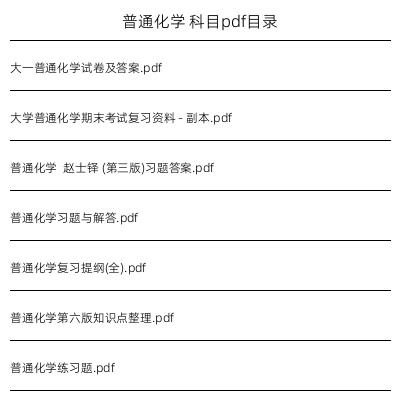 普通化学 科目pdf目录

大一普通化学试卷及答案.pdf

大学普通化学期末考试复习资料 - 副本.pdf

普通化学 赵士铎 (第三版)习题答案.pdf

普通化学习题与解答.pdf

普通化学复习提纲(全).pdf

普通化学第六版知识点整理.pdf

普通化学练习题.pdf